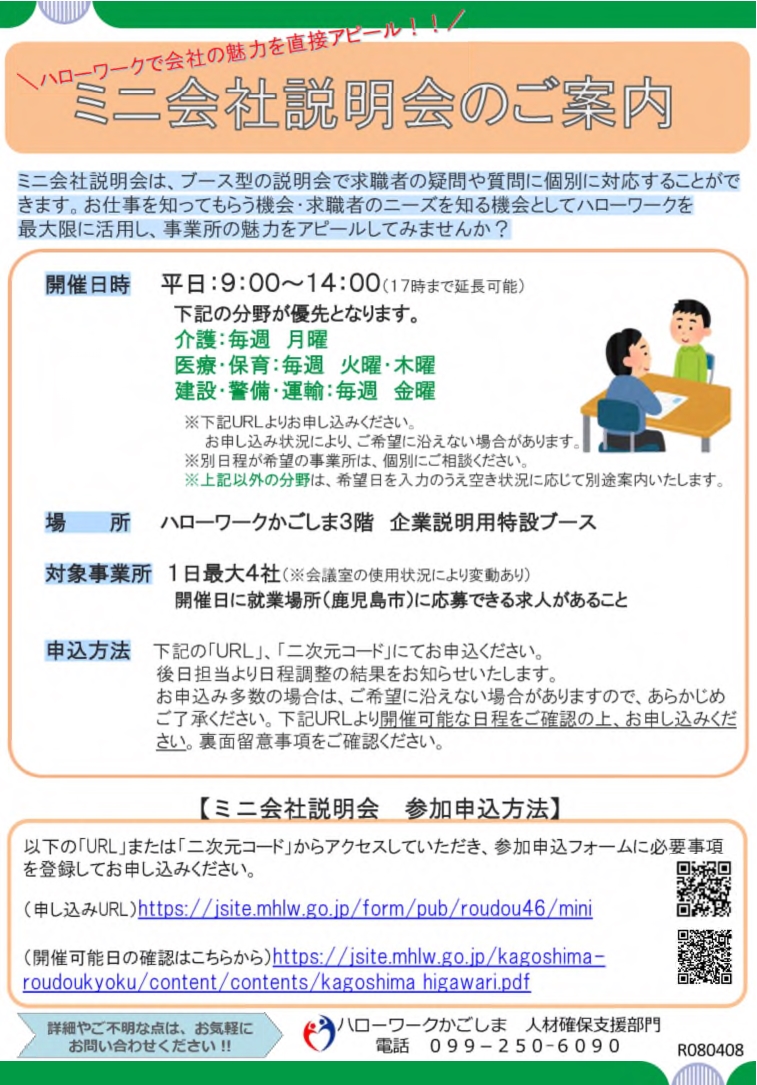 ＼ハローワークで会社の魅力を直接アピール！！／
ミニ会社説明会のご案内

ミニ会社説明会は、ブース型の説明会で求職者の疑問や質問に個別に対応することができます。お仕事を知ってもらう機会・求職者のニーズを知る機会としてハローワークを最大限に活用し、事業所の魅力をアピールしてみませんか？

開催日時　平日：9:00～14:00(17時まで延長可能)
下記の分野が優先となります。
介護：毎週　月曜
医療・保育：毎週　火曜・木曜
建設・警備・運輸：毎週　金曜
※下記URLよりお申し込みください。
お申し込み状況により、ご希望に沿えない場合があります。
※別日程が希望の事業所は、個別にご相談ください。
※上記以外の分野は、希望日を入力のうえ空き状況に応じて別途案内いたします。

場　所　ハローワークかごしま3階　企業説明用特設ブース

対象事業所　1日最大4社(※会議室の使用状況により変動あり)
開催日に就業場所(鹿児島市)に応募できる求人があること

申込方法　下記の「URL」、「二次元コード」にてお申込ください。
後日担当より日程調整の結果をお知らせいたします。
お申込み多数の場合は、ご希望に沿えない場合がありますので、あらかじめご了承ください。下記URLより開催可能な日程をご確認の上、お申し込みください。裏面留意事項をご確認ください。

【ミニ会社説明会　参加申込方法】

以下の「URL」または「二次元コード」からアクセスしていただき、参加申込フォームに必要事項を登録してお申し込みください。

(申し込みURL)https://jsite.mhlw.go.jp/form/pub/roudou46/mini

(開催可能日の確認はこちらから)https://jsite.mhlw.go.jp/kagoshima-roudoukyoku/content/contents/kagoshima_higawari.pdf

詳細やご不明な点は、お気軽にお問い合わせください!!

ハローワークかごしま　人材確保支援部門
電話　099-250-6090

R080408